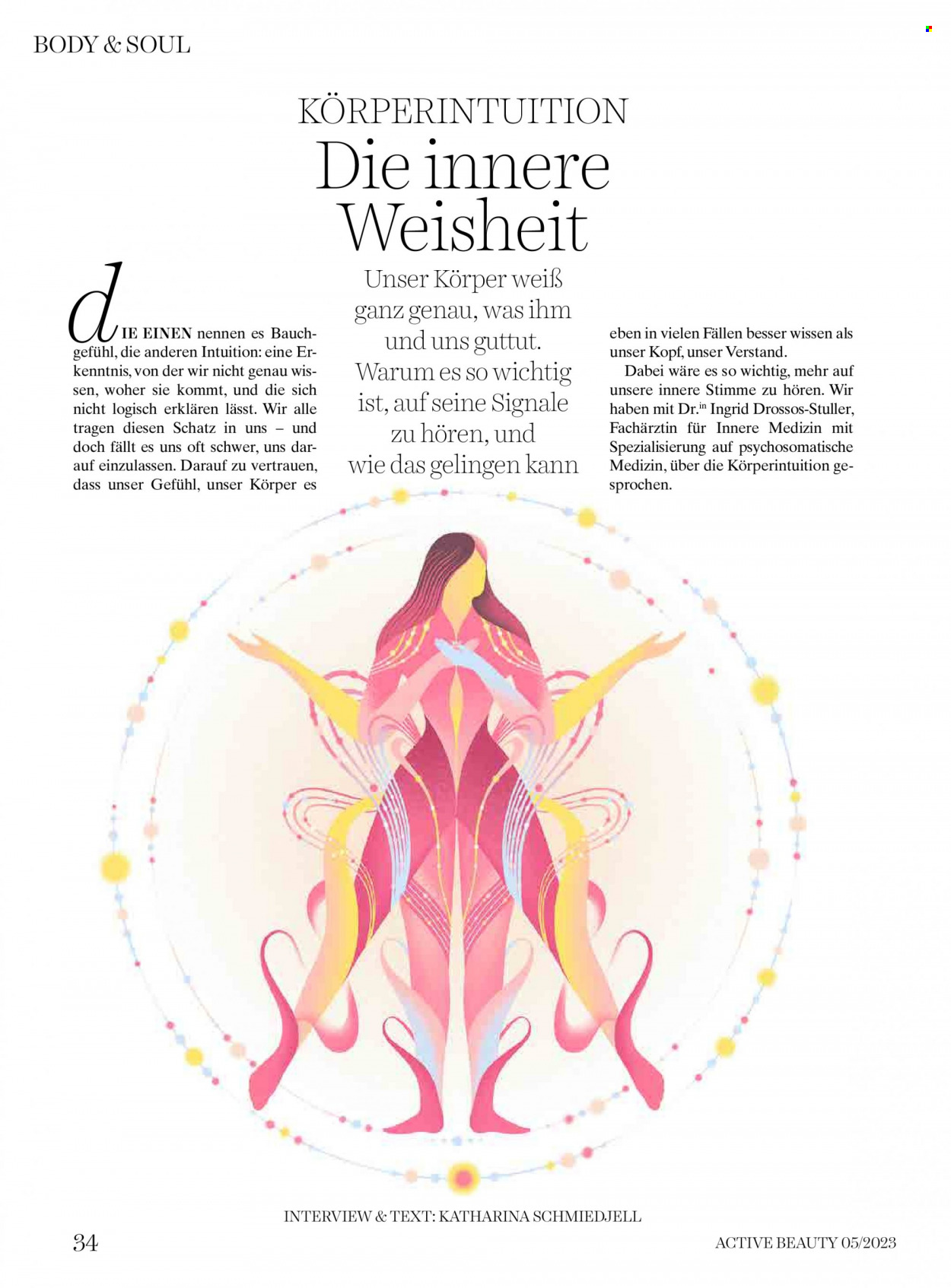 BODY & SOUL

KÖRPERINTUITION

Die innere Weisheit

Unser Körper weiß ganz genau, was ihm und uns guttut. Warum es so wichtig ist, auf seine Signale zu hören, und wie das gelingen kann

dIE EINEN nennen es Bauchgefühl, die anderen Intuition: eine Erkenntnis, von der wir nicht genau wissen, woher sie kommt, und die sich nicht logisch erklären lässt. Wir alle tragen diesen Schatz in uns – und doch fällt es uns oft schwer, uns darauf einzulassen. Darauf zu vertrauen, dass unser Gefühl, unser Körper es eben in vielen Fällen besser wissen als unser Kopf, unser Verstand.

Dabei wäre es so wichtig, mehr auf unsere innere Stimme zu hören. Wir haben mit Dr.$^{in}$ Ingrid Drossos-Stuller, Fachärztin für Innere Medizin mit Spezialisierung auf psychosomatische Medizin, über die Körperintuition gesprochen.

INTERVIEW & TEXT: KATHARINA SCHMIEDJELL

34

ACTIVE BEAUTY 05/2023